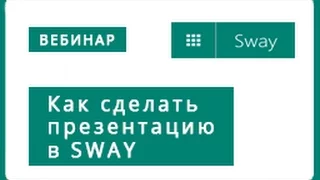 ВЕБИНАР

Sway

Как сделать презентацию в SWAY